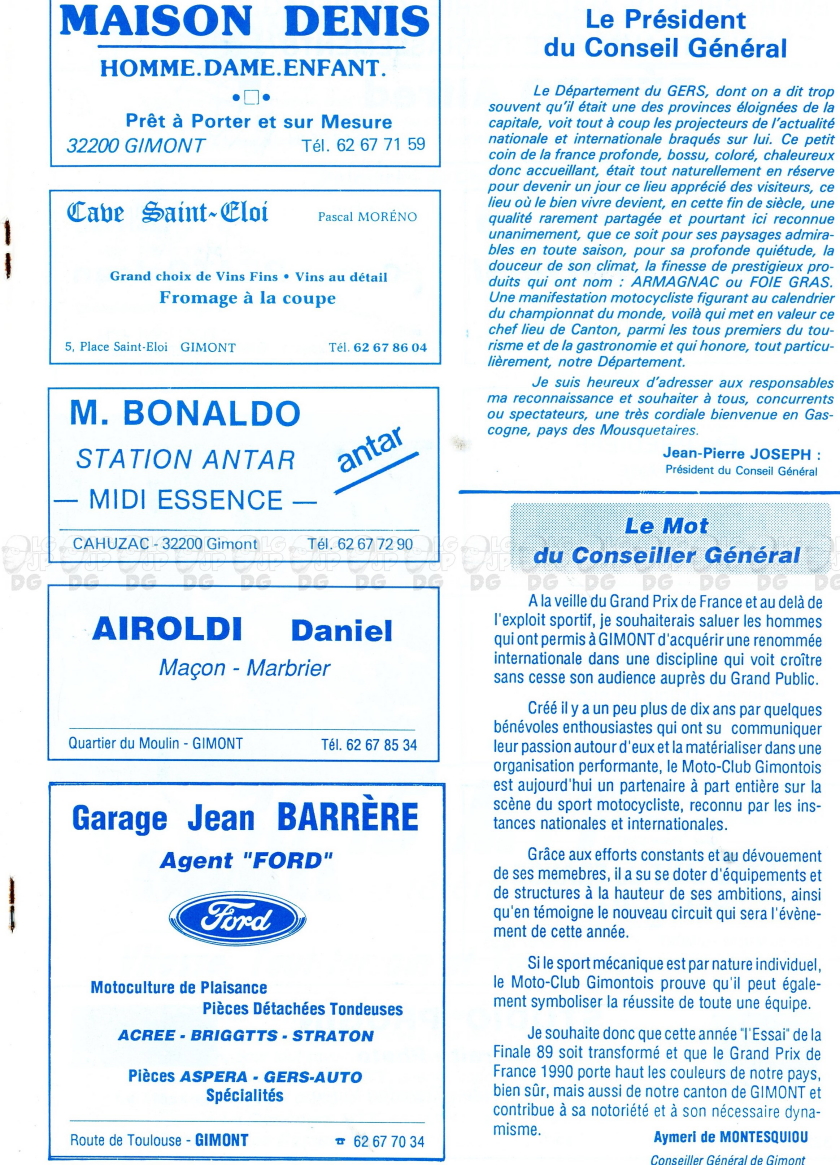 MAISON DENIS

HOMME.DAME.ENFANT.

Prêt à Porter et sur Mesure

32200 GIMONT Tél. 62 67 71 59

Cave Saint-Eloi Pascal MORÉNO

Grand choix de Vins Fins • Vins au détail

Fromage à la coupe

5, Place Saint-Eloi GIMONT Tél. 62 67 86 04

M. BONALDO

STATION ANTAR

antar

— MIDI ESSENCE —

CAHUZAC - 32200 Gimont Tél. 62 67 72 90

AIROLDI Daniel

Maçon - Marbrier

Quartier du Moulin - GIMONT Tél. 62 67 85 34

Garage Jean BARRÈRE

Agent "FORD"

Ford

Motoculture de Plaisance

Pièces Détachées Tondeuses

ACREE - BRIGGTTS - STRATON

Pièces ASPERA - GERS-AUTO

Spécialités

Route de Toulouse - GIMONT ☎ 62 67 70 34

Le Président du Conseil Général

Le Département du GERS, dont on a dit trop souvent qu'il était une des provinces éloignées de la capitale, voit tout à coup les projecteurs de l'actualité nationale et internationale braqués sur lui. Ce petit coin de la france profonde, bossu, coloré, chaleureux donc accueillant, était tout naturellement en réserve pour devenir un jour ce lieu apprécié des visiteurs, ce lieu où le bien vivre devient, en cette fin de siècle, une qualité rarement partagée et pourtant ici reconnue unanimement, que ce soit pour ses paysages admirables en toute saison, pour sa profonde quiétude, la douceur de son climat, la finesse de prestigieux produits qui ont nom : ARMAGNAC ou FOIE GRAS. Une manifestation motocycliste figurant au calendrier du championnat du monde, voilà qui met en valeur ce chef lieu de Canton, parmi les tous premiers du tourisme et de la gastronomie et qui honore, tout particulièrement, notre Département.

Je suis heureux d'adresser aux responsables ma reconnaissance et souhaiter à tous, concurrents ou spectateurs, une très cordiale bienvenue en Gascogne, pays des Mousquetaires.

Jean-Pierre JOSEPH :
Président du Conseil Général

Le Mot du Conseiller Général

A la veille du Grand Prix de France et au delà de l'exploit sportif, je souhaiterais saluer les hommes qui ont permis à GIMONT d'acquérir une renommée internationale dans une discipline qui voit croître sans cesse son audience auprès du Grand Public.

Créé il y a un peu plus de dix ans par quelques bénévoles enthousiastes qui ont su communiquer leur passion autour d'eux et la matérialiser dans une organisation performante, le Moto-Club Gimontois est aujourd'hui un partenaire à part entière sur la scène du sport motocycliste, reconnu par les instances nationales et internationales.

Grâce aux efforts constants et au dévouement de ses memebres, il a su se doter d'équipements et de structures à la hauteur de ses ambitions, ainsi qu'en témoigne le nouveau circuit qui sera l'évènement de cette année.

Si le sport mécanique est par nature individuel, le Moto-Club Gimontois prouve qu'il peut également symboliser la réussite de toute une équipe.

Je souhaite donc que cette année "l'Essai" de la Finale 89 soit transformé et que le Grand Prix de France 1990 porte haut les couleurs de notre pays, bien sûr, mais aussi de notre canton de GIMONT et contribue à sa notoriété et à son nécessaire dynamisme.

Aymeri de MONTESQUIOU
Conseiller Général de Gimont